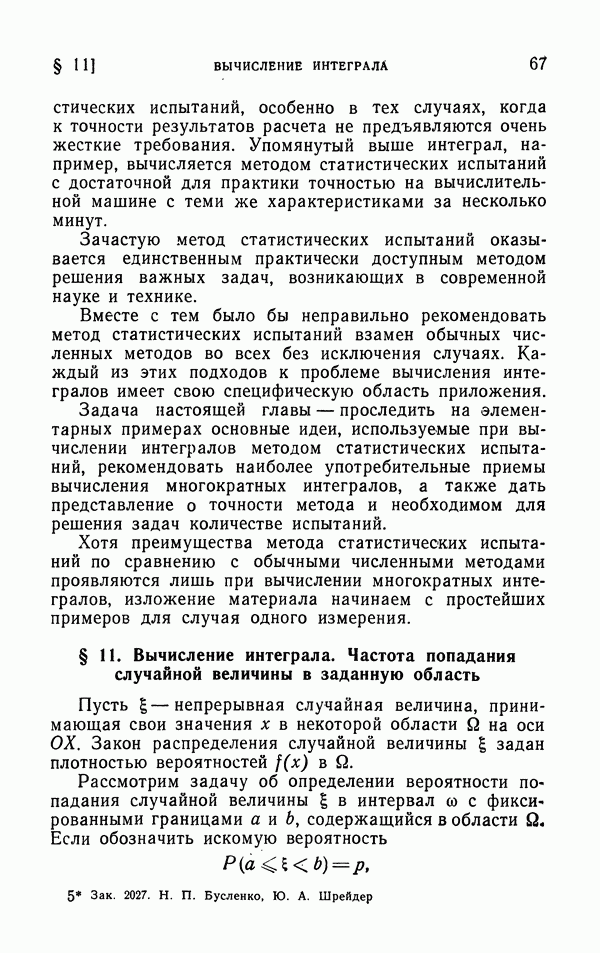 § 11] ВЫЧИСЛЕНИЕ ИНТЕГРАЛА 67

стических испытаний, особенно в тех случаях, когда к точности результатов расчета не предъявляются очень жесткие требования. Упомянутый выше интеграл, например, вычисляется методом статистических испытаний с достаточной для практики точностью на вычислительной машине с теми же характеристиками за несколько минут.

Зачастую метод статистических испытаний оказывается единственным практически доступным методом решения важных задач, возникающих в современной науке и технике.

Вместе с тем было бы неправильно рекомендовать метод статистических испытаний взамен обычных численных методов во всех без исключения случаях. Каждый из этих подходов к проблеме вычисления интегралов имеет свою специфическую область приложения.

Задача настоящей главы — проследить на элементарных примерах основные идеи, используемые при вычислении интегралов методом статистических испытаний, рекомендовать наиболее употребительные приемы вычисления многократных интегралов, а также дать представление о точности метода и необходимом для решения задач количестве испытаний.

Хотя преимущества метода статистических испытаний по сравнению с обычными численными методами проявляются лишь при вычислении многократных интегралов, изложение материала начинаем с простейших примеров для случая одного измерения.

§ 11. Вычисление интеграла. Частота попадания случайной величины в заданную область

Пусть $\xi$ — непрерывная случайная величина, принимающая свои значения $x$ в некоторой области $\Omega$ на оси $OX$. Закон распределения случайной величины $\xi$ задан плотностью вероятностей $f(x)$ в $\Omega$.

Рассмотрим задачу об определении вероятности попадания случайной величины $\xi$ в интервал $\omega$ с фиксированными границами $a$ и $b$, содержащийся в области $\Omega$. Если обозначить искомую вероятность

$P(a \leqslant \xi < b) = p,$

5* Зак. 2027. Н. П. Бусленко, Ю. А. Шрейдер